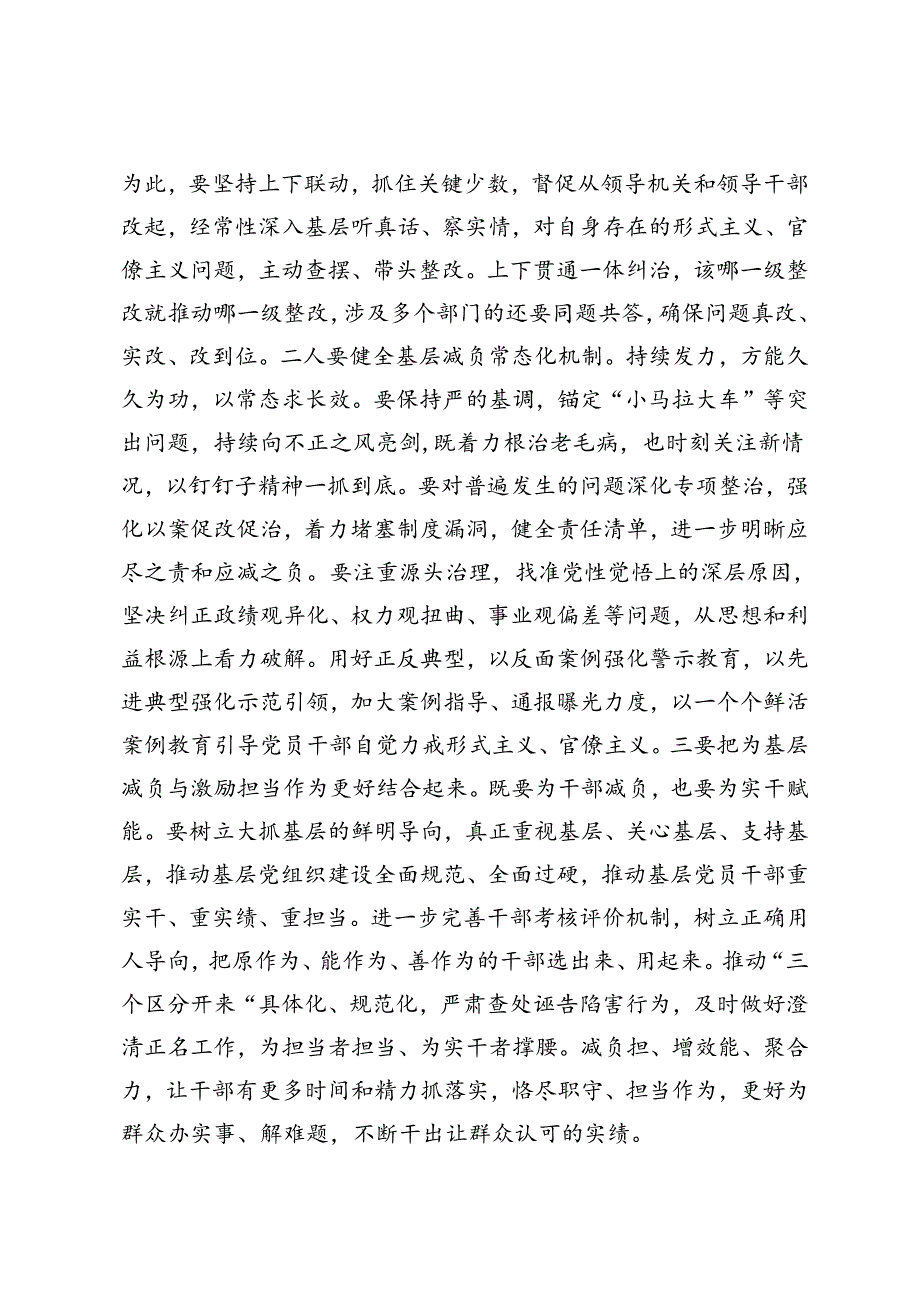 为此，要坚持上下联动，抓住关键少数，督促从领导机关和领导干部改起，经常性深入基层听真话、察实情，对自身存在的形式主义、官僚主义问题，主动查摆、带头整改。上下贯通一体纠治，该哪一级整改就推动哪一级整改，涉及多个部门的还要同题共答，确保问题真改、实改、改到位。二人要健全基层减负常态化机制。持续发力，方能久久为功，以常态求长效。要保持严的基调，锚定“小马拉大车”等突出问题，持续向不正之风亮剑，既着力根治老毛病，也时刻关注新情况，以钉钉子精神一抓到底。要对普遍发生的问题深化专项整治，强化以案促改促治，着力堵塞制度漏洞，健全责任清单，进一步明晰应尽之责和应减之负。要注重源头治理，找准党性觉悟上的深层原因，坚决纠正政绩观异化、权力观扭曲、事业观偏差等问题，从思想和利益根源上看力破解。用好正反典型，以反面案例强化警示教育，以先进典型强化示范引领，加大案例指导、通报曝光力度，以一个个鲜活案例教育引导党员干部自觉力戒形式主义、官僚主义。三要把为基层减负与激励担当作为更好结合起来。既要为干部减负，也要为实干赋能。要树立大抓基层的鲜明导向，真正重视基层、关心基层、支持基层，推动基层党组织建设全面规范、全面过硬，推动基层党员干部重实干、重实绩、重担当。进一步完善干部考核评价机制，树立正确用人导向，把原作为、能作为、善作为的干部选出来、用起来。推动“三个区分开来“具体化、规范化，严肃查处诬告陷害行为，及时做好澄清正名工作，为担当者担当、为实干者撑腰。减负担、增效能、聚合力，让干部有更多时间和精力抓落实，恪尽职守、担当作为，更好为群众办实事、解难题，不断干出让群众认可的实绩。